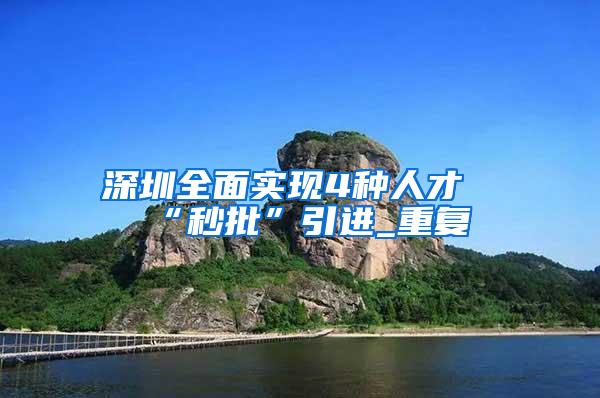 深圳全面实现4种人才“秒批”引进_重复